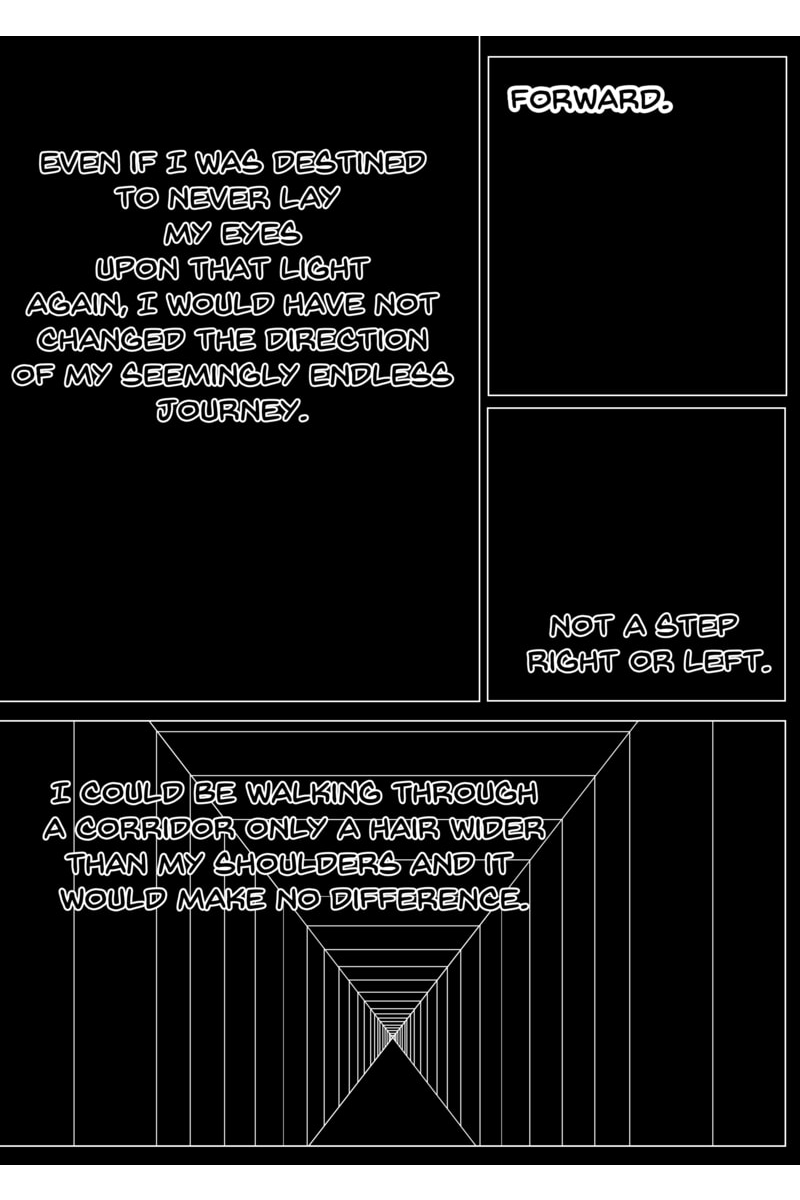 EVEN IF I WAS DESTINED TO NEVER LAY MY EYES UPON THAT LIGHT AGAIN, I WOULD HAVE NOT CHANGED THE DIRECTION OF MY SEEMINGLY ENDLESS JOURNEY.

FORWARD.

NOT A STEP RIGHT OR LEFT.

I COULD BE WALKING THROUGH A CORRIDOR ONLY A HAIR WIDER THAN MY SHOULDERS AND IT WOULD MAKE NO DIFFERENCE.